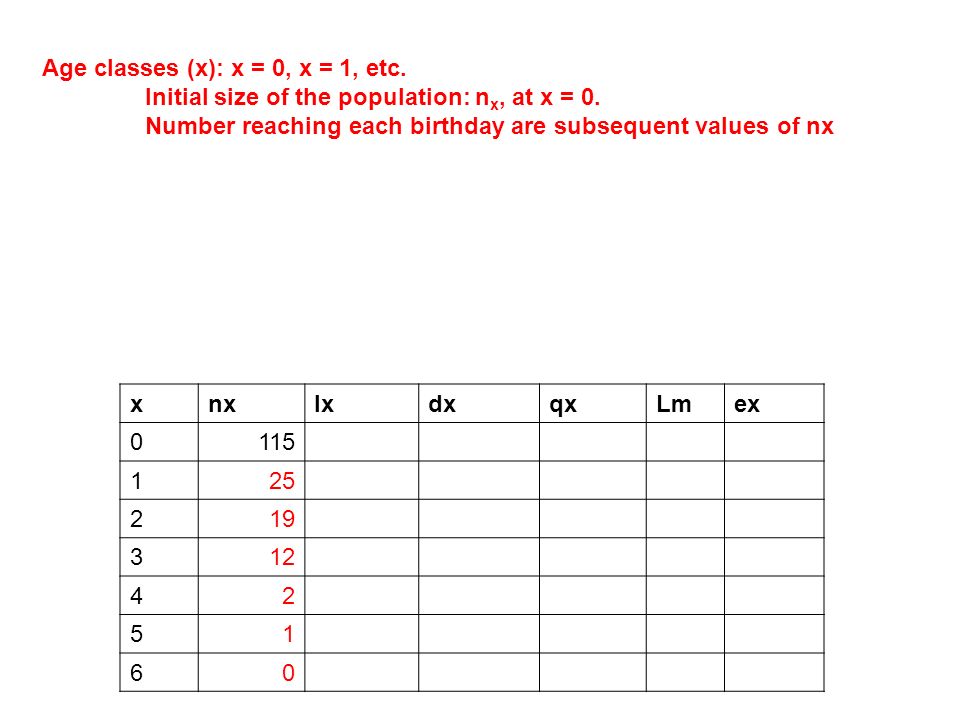 Age classes (x): x = 0, x = 1, etc.

Initial size of the population: $n_x$, at x = 0.

Number reaching each birthday are subsequent values of nx

| x | nx | lx | dx | qx | Lm | ex |
|---|---|---|---|---|---|---|
| 0 | 115 | | | | | |
| 1 | 25 | | | | | |
| 2 | 19 | | | | | |
| 3 | 12 | | | | | |
| 4 | 2 | | | | | |
| 5 | 1 | | | | | |
| 6 | 0 | | | | | |